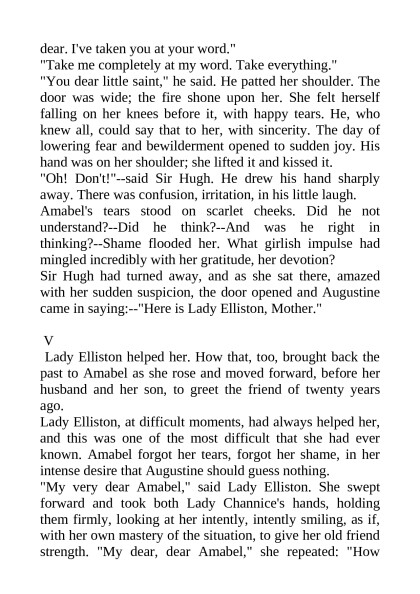 dear. I've taken you at your word."
"Take me completely at my word. Take everything."
"You dear little saint," he said. He patted her shoulder. The door was wide; the fire shone upon her. She felt herself falling on her knees before it, with happy tears. He, who knew all, could say that to her, with sincerity. The day of lowering fear and bewilderment opened to sudden joy. His hand was on her shoulder; she lifted it and kissed it.
"Oh! Don't!"--said Sir Hugh. He drew his hand sharply away. There was confusion, irritation, in his little laugh.
Amabel's tears stood on scarlet cheeks. Did he not understand?--Did he think?--And was he right in thinking?--Shame flooded her. What girlish impulse had mingled incredibly with her gratitude, her devotion?
Sir Hugh had turned away, and as she sat there, amazed with her sudden suspicion, the door opened and Augustine came in saying:--"Here is Lady Elliston, Mother."

V
Lady Elliston helped her. How that, too, brought back the past to Amabel as she rose and moved forward, before her husband and her son, to greet the friend of twenty years ago.
Lady Elliston, at difficult moments, had always helped her, and this was one of the most difficult that she had ever known. Amabel forgot her tears, forgot her shame, in her intense desire that Augustine should guess nothing.
"My very dear Amabel," said Lady Elliston. She swept forward and took both Lady Channice's hands, holding them firmly, looking at her intently, intently smiling, as if, with her own mastery of the situation, to give her old friend strength. "My dear, dear Amabel," she repeated: "How